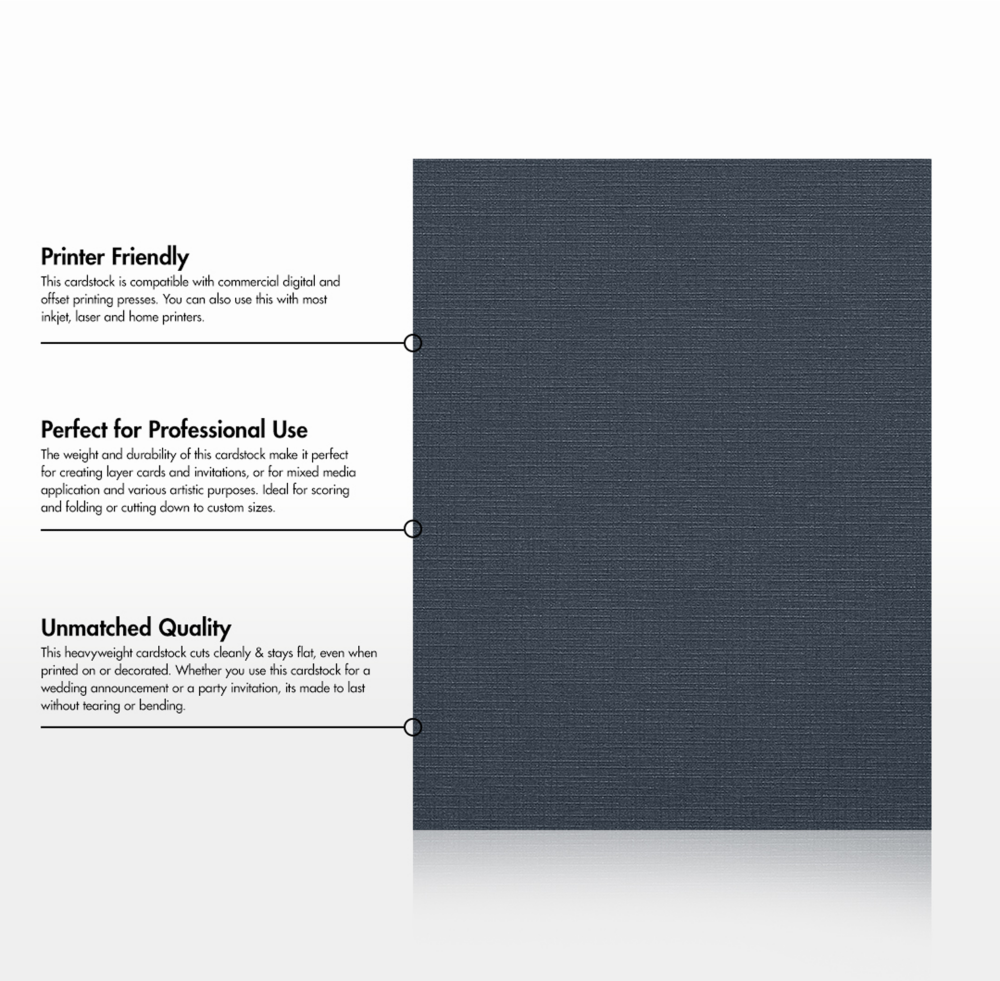 Printer Friendly
This cardstock is compatible with commercial digital and offset printing presses. You can also use this with most inkjet, laser and home printers.

Perfect for Professional Use
The weight and durability of this cardstock make it perfect for creating layer cards and invitations, or for mixed media application and various artistic purposes. Ideal for scoring and folding or cutting down to custom sizes.

Unmatched Quality
This heavyweight cardstock cuts cleanly & stays flat, even when printed on or decorated. Whether you use this cardstock for a wedding announcement or a party invitation, its made to last without tearing or bending.